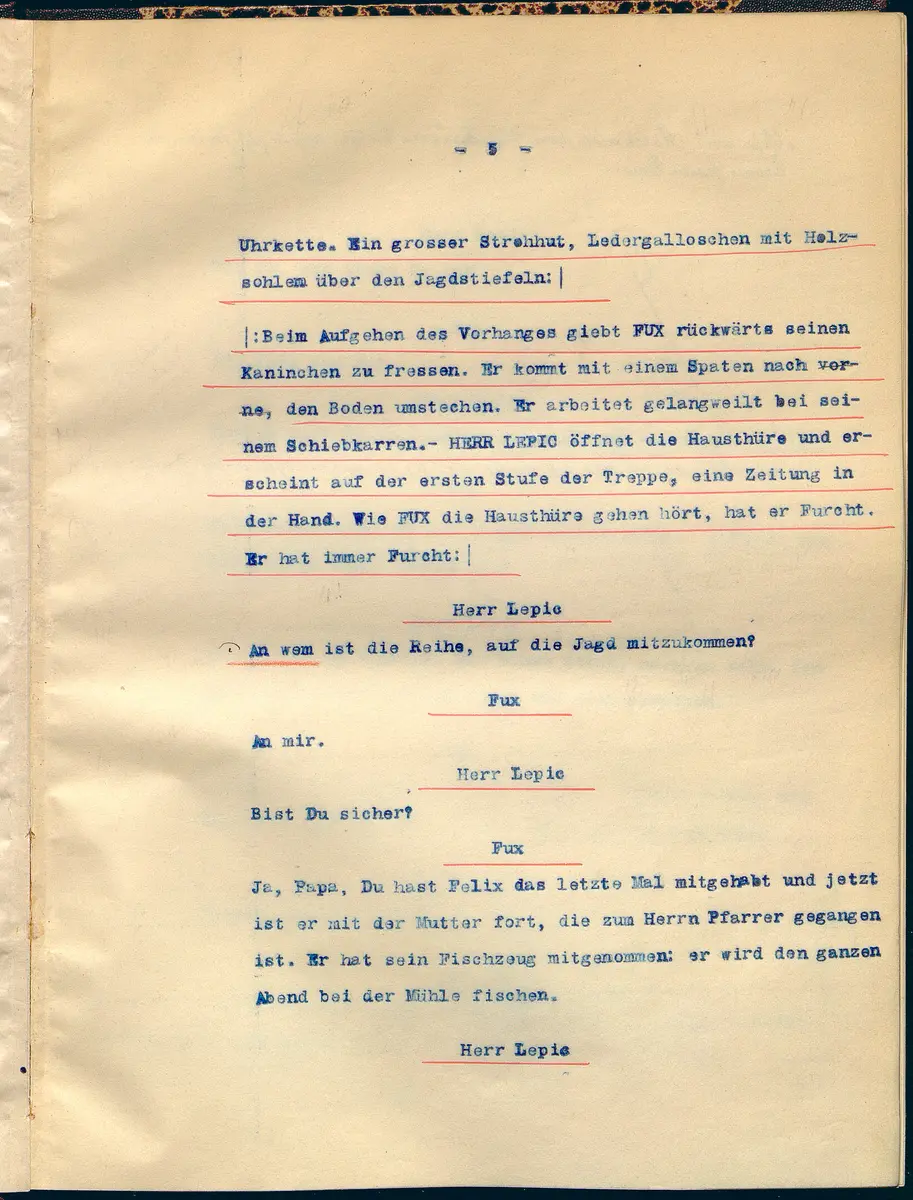 - 5 -

Uhrkette. Ein grosser Strohhut, Ledergalloschen mit Holzsohlem über den Jagdstiefeln:|

|:Beim Aufgehen des Vorhanges giebt FUX rückwärts seinen Kaninchen zu fressen. Er kommt mit einem Spaten nach vorne, den Boden umstechen. Er arbeitet gelangweilt bei seinem Schiebkarren.- HERR LEPIC öffnet die Hausthüre und erscheint auf der ersten Stufe der Treppe, eine Zeitung in der Hand. Wie FUX die Hausthüre gehen hört, hat er Furcht. Er hat immer Furcht:|

Herr Lepic

An wem ist die Reihe, auf die Jagd mitzukommen?

Fux

An mir.

Herr Lepic

Bist Du sicher?

Fux

Ja, Papa, Du hast Felix das letzte Mal mitgehabt und jetzt ist er mit der Mutter fort, die zum Herrn Pfarrer gegangen ist. Er hat sein Fischzeug mitgenommen: er wird den ganzen Abend bei der Mühle fischen.

Herr Lepic